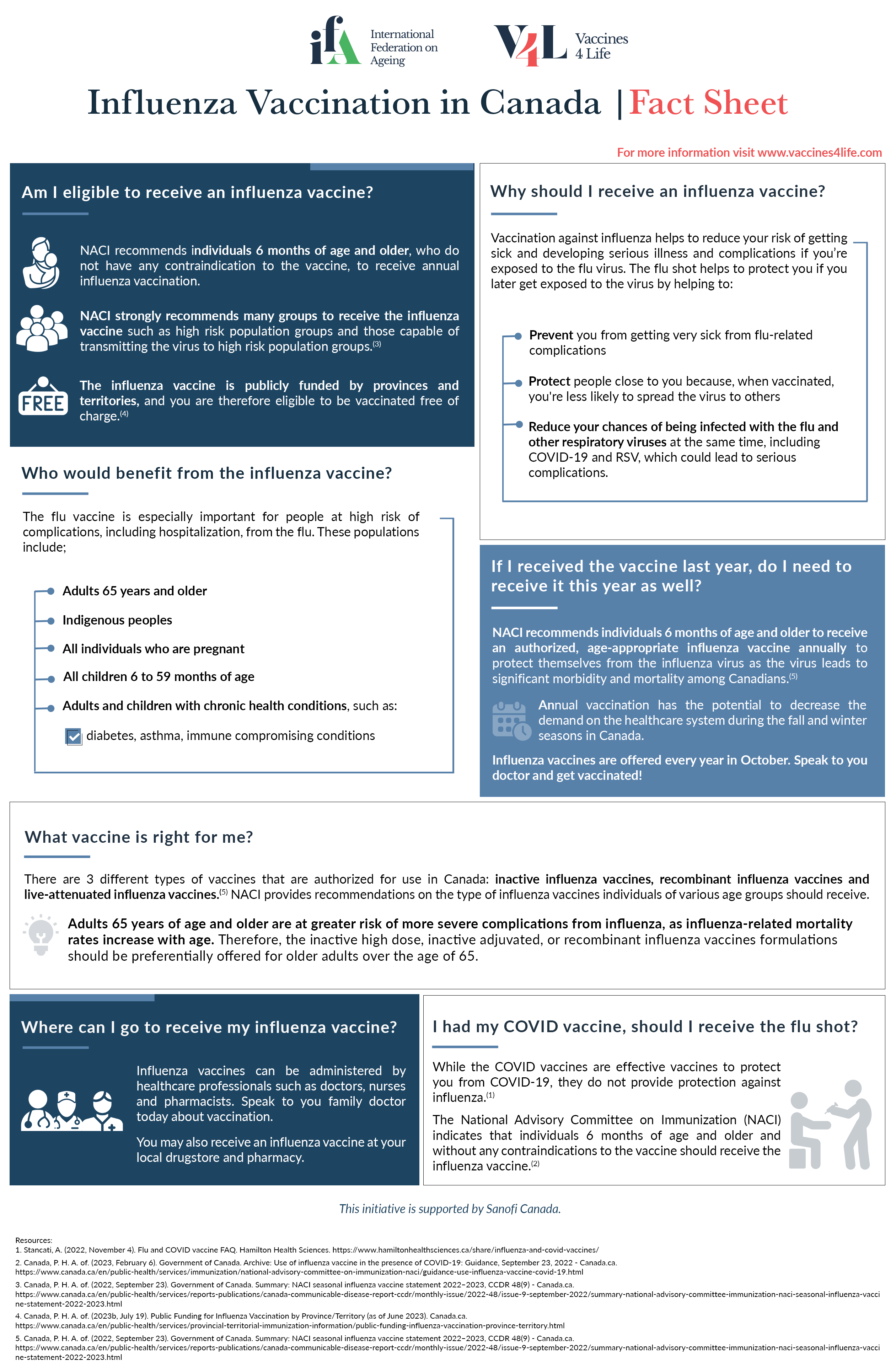 ifA International Federation on Ageing

V4L Vaccines 4 Life

Influenza Vaccination in Canada | Fact Sheet

For more information visit www.vaccines4life.com

Am I eligible to receive an influenza vaccine?

NACI recommends individuals 6 months of age and older, who do not have any contraindication to the vaccine, to receive annual influenza vaccination.

NACI strongly recommends many groups to receive the influenza vaccine such as high risk population groups and those capable of transmitting the virus to high risk population groups.$^{(3)}$

FREE

The influenza vaccine is publicly funded by provinces and territories, and you are therefore eligible to be vaccinated free of charge.$^{(4)}$

Who would benefit from the influenza vaccine?

The flu vaccine is especially important for people at high risk of complications, including hospitalization, from the flu. These populations include;

Adults 65 years and older

Indigenous peoples

All individuals who are pregnant

All children 6 to 59 months of age

Adults and children with chronic health conditions, such as:

diabetes, asthma, immune compromising conditions

Why should I receive an influenza vaccine?

Vaccination against influenza helps to reduce your risk of getting sick and developing serious illness and complications if you're exposed to the flu virus. The flu shot helps to protect you if you later get exposed to the virus by helping to:

Prevent you from getting very sick from flu-related complications

Protect people close to you because, when vaccinated, you're less likely to spread the virus to others

Reduce your chances of being infected with the flu and other respiratory viruses at the same time, including COVID-19 and RSV, which could lead to serious complications.

If I received the vaccine last year, do I need to receive it this year as well?

NACI recommends individuals 6 months of age and older to receive an authorized, age-appropriate influenza vaccine annually to protect themselves from the influenza virus as the virus leads to significant morbidity and mortality among Canadians.$^{(5)}$

Annual vaccination has the potential to decrease the demand on the healthcare system during the fall and winter seasons in Canada.

Influenza vaccines are offered every year in October. Speak to you doctor and get vaccinated!

What vaccine is right for me?

There are 3 different types of vaccines that are authorized for use in Canada: inactive influenza vaccines, recombinant influenza vaccines and live-attenuated influenza vaccines.$^{(5)}$ NACI provides recommendations on the type of influenza vaccines individuals of various age groups should receive.

Adults 65 years of age and older are at greater risk of more severe complications from influenza, as influenza-related mortality rates increase with age. Therefore, the inactive high dose, inactive adjuvated, or recombinant influenza vaccines formulations should be preferentially offered for older adults over the age of 65.

Where can I go to receive my influenza vaccine?

Influenza vaccines can be administered by healthcare professionals such as doctors, nurses and pharmacists. Speak to you family doctor today about vaccination.

You may also receive an influenza vaccine at your local drugstore and pharmacy.

I had my COVID vaccine, should I receive the flu shot?

While the COVID vaccines are effective vaccines to protect you from COVID-19, they do not provide protection against influenza.$^{(1)}$

The National Advisory Committee on Immunization (NACI) indicates that individuals 6 months of age and older and without any contraindications to the vaccine should receive the influenza vaccine.$^{(2)}$

This initiative is supported by Sanofi Canada.

Resources:
1. Stancati, A. (2022, November 4). Flu and COVID vaccine FAQ. Hamilton Health Sciences. https://www.hamiltonhealthsciences.ca/share/influenza-and-covid-vaccines/
2. Canada, P. H. A. of. (2023, February 6). Government of Canada. Archive: Use of influenza vaccine in the presence of COVID-19: Guidance, September 23, 2022 - Canada.ca. https://www.canada.ca/en/public-health/services/immunization/national-advisory-committee-on-immunization-naci/guidance-use-influenza-vaccine-covid-19.html
3. Canada, P. H. A. of. (2022, September 23). Government of Canada. Summary: NACI seasonal influenza vaccine statement 2022–2023, CCDR 48(9) - Canada.ca. https://www.canada.ca/en/public-health/services/reports-publications/canada-communicable-disease-report-ccdr/monthly-issue/2022-48/issue-9-september-2022/summary-national-advisory-committee-immunization-naci-seasonal-influenza-vaccine-statement-2022-2023.html
4. Canada, P. H. A. of. (2023b, July 19). Public Funding for Influenza Vaccination by Province/Territory (as of June 2023). Canada.ca. https://www.canada.ca/en/public-health/services/provincial-territorial-immunization-information/public-funding-influenza-vaccination-province-territory.html
5. Canada, P. H. A. of. (2022, September 23). Government of Canada. Summary: NACI seasonal influenza vaccine statement 2022–2023, CCDR 48(9) - Canada.ca. https://www.canada.ca/en/public-health/services/reports-publications/canada-communicable-disease-report-ccdr/monthly-issue/2022-48/issue-9-september-2022/summary-national-advisory-committee-immunization-naci-seasonal-influenza-vaccine-statement-2022-2023.html